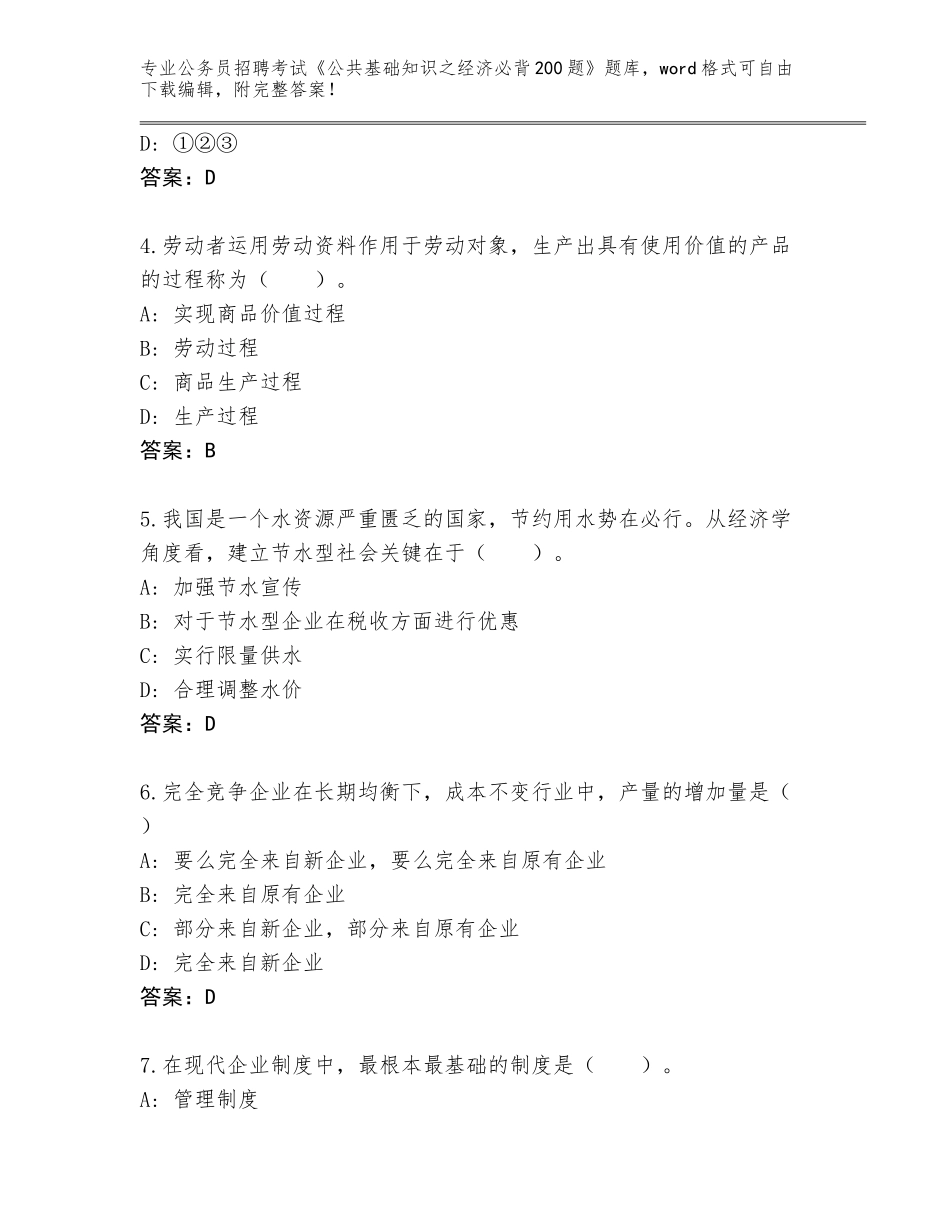 专业公务员招聘考试《公共基础知识之经济必背200题》题库，word格式可自由下载编辑，附完整答案！

D：①②③
答案：D

4.劳动者运用劳动资料作用于劳动对象，生产出具有使用价值的产品的过程称为（　　）。
A：实现商品价值过程
B：劳动过程
C：商品生产过程
D：生产过程
答案：B

5.我国是一个水资源严重匮乏的国家，节约用水势在必行。从经济学角度看，建立节水型社会关键在于（　　）。
A：加强节水宣传
B：对于节水型企业在税收方面进行优惠
C：实行限量供水
D：合理调整水价
答案：D

6.完全竞争企业在长期均衡下，成本不变行业中，产量的增加量是（　）
A：要么完全来自新企业，要么完全来自原有企业
B：完全来自原有企业
C：部分来自新企业，部分来自原有企业
D：完全来自新企业
答案：D

7.在现代企业制度中，最根本最基础的制度是（　　）。
A：管理制度